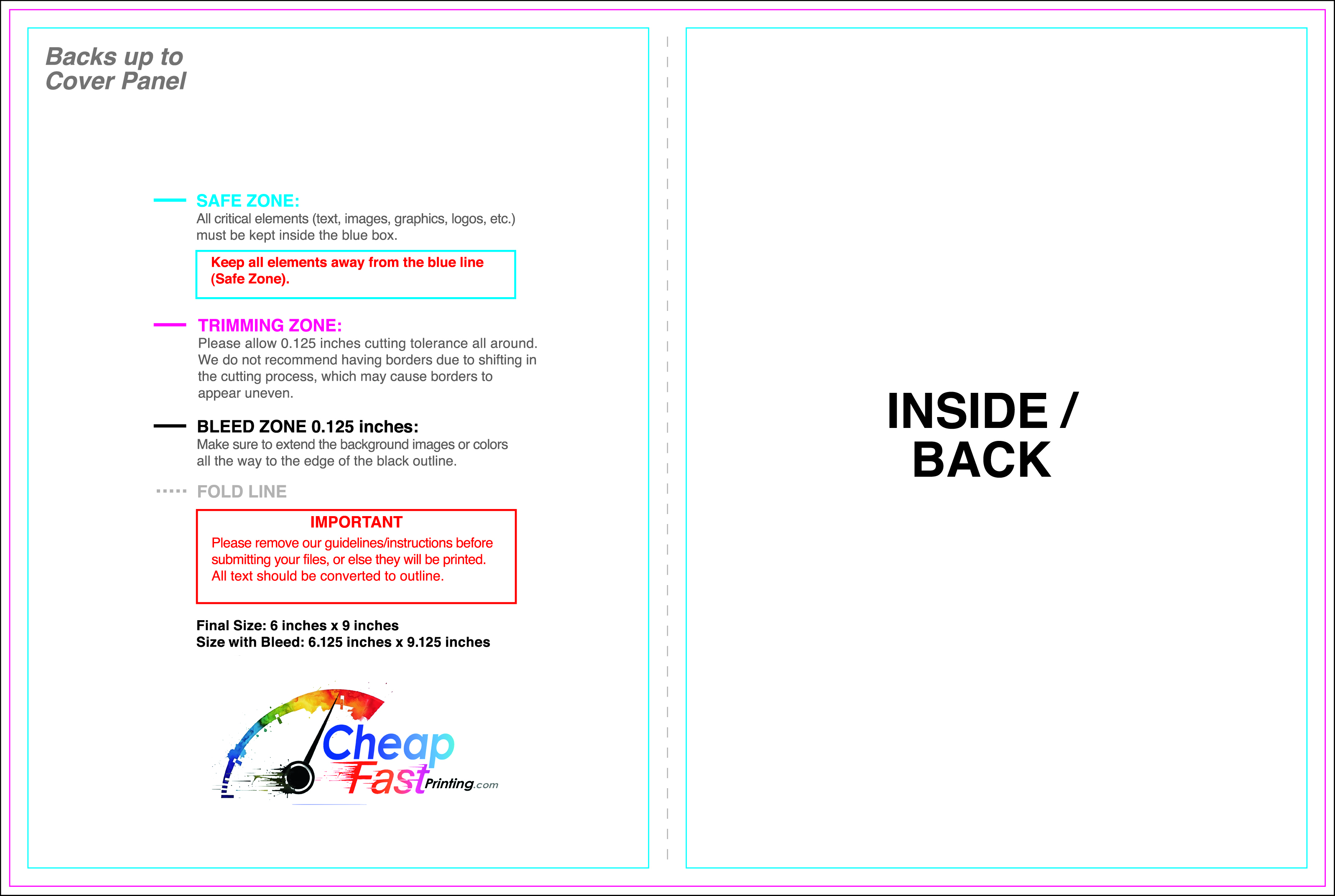 Backs up to
Cover Panel

SAFE ZONE:
All critical elements (text, images, graphics, logos, etc.) must be kept inside the blue box.

Keep all elements away from the blue line (Safe Zone).

TRIMMING ZONE:
Please allow 0.125 inches cutting tolerance all around. We do not recommend having borders due to shifting in the cutting process, which may cause borders to appear uneven.

BLEED ZONE 0.125 inches:
Make sure to extend the background images or colors all the way to the edge of the black outline.

FOLD LINE

IMPORTANT
Please remove our guidelines/instructions before submitting your files, or else they will be printed. All text should be converted to outline.

Final Size: 6 inches x 9 inches
Size with Bleed: 6.125 inches x 9.125 inches

Cheap
Fast Printing.com

INSIDE /
BACK